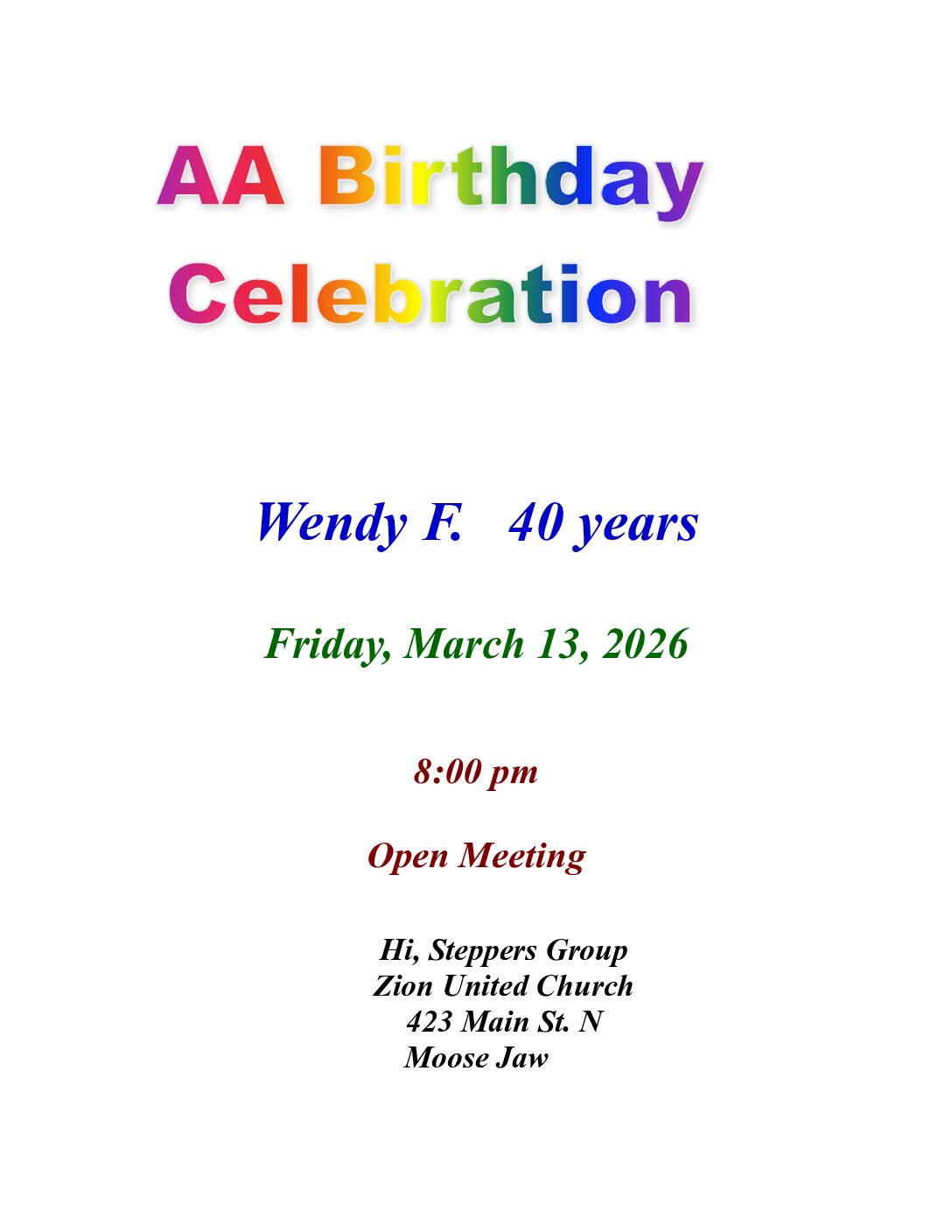 AA Birthday
Celebration

Wendy F.   40 years

Friday, March 13, 2026

8:00 pm

Open Meeting

Hi, Steppers Group
Zion United Church
423 Main St. N
Moose Jaw